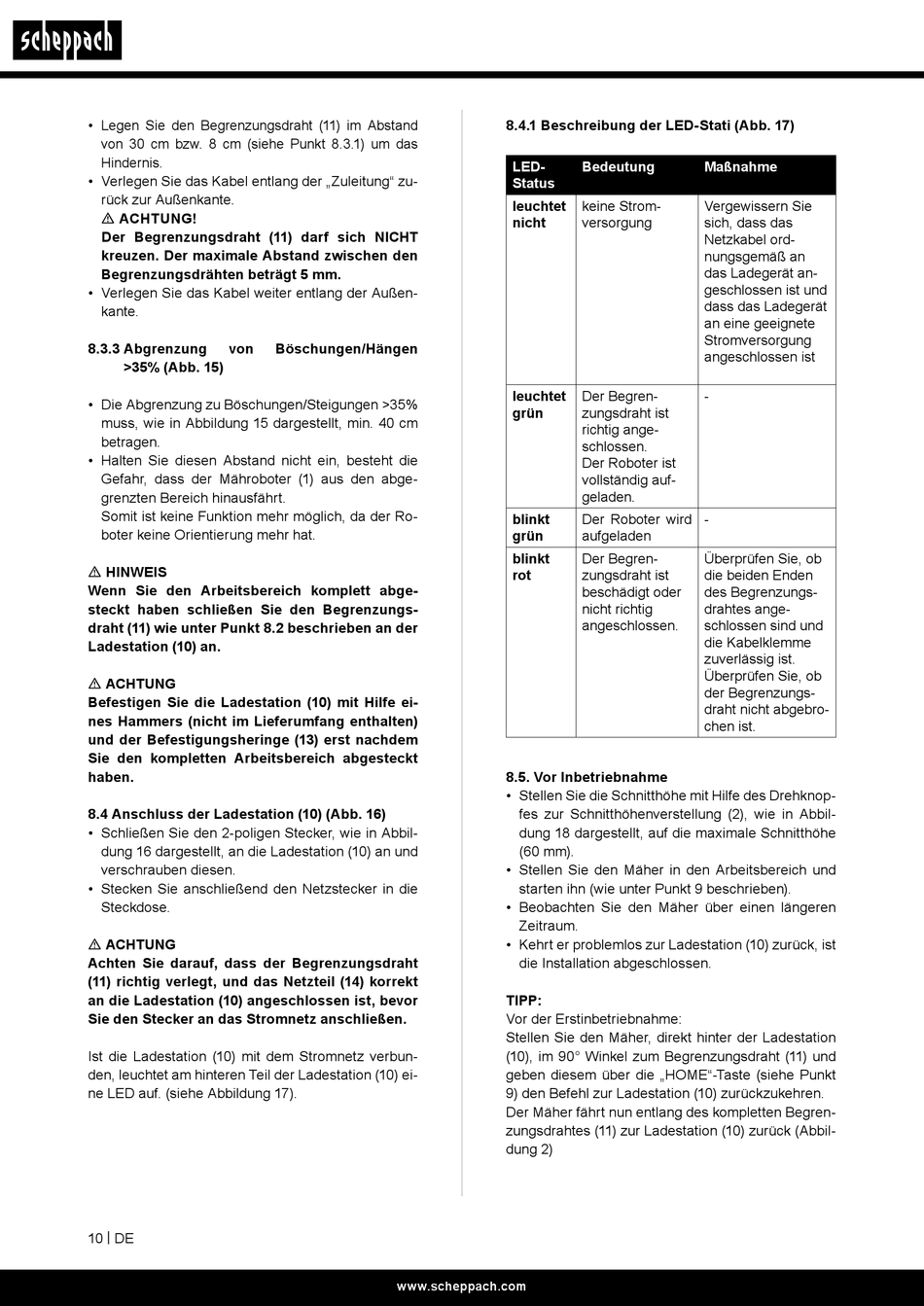 scheppach

• Legen Sie den Begrenzungsdraht (11) im Abstand von 30 cm bzw. 8 cm (siehe Punkt 8.3.1) um das Hindernis.
• Verlegen Sie das Kabel entlang der „Zuleitung“ zurück zur Außenkante.
⚠ ACHTUNG!
Der Begrenzungsdraht (11) darf sich NICHT kreuzen. Der maximale Abstand zwischen den Begrenzungsdrähten beträgt 5 mm.
• Verlegen Sie das Kabel weiter entlang der Außenkante.

8.3.3 Abgrenzung von Böschungen/Hängen >35% (Abb. 15)

• Die Abgrenzung zu Böschungen/Steigungen >35% muss, wie in Abbildung 15 dargestellt, min. 40 cm betragen.
• Halten Sie diesen Abstand nicht ein, besteht die Gefahr, dass der Mähroboter (1) aus den abgegrenzten Bereich hinausfährt.
Somit ist keine Funktion mehr möglich, da der Roboter keine Orientierung mehr hat.

⚠ HINWEIS
Wenn Sie den Arbeitsbereich komplett abgesteckt haben schließen Sie den Begrenzungsdraht (11) wie unter Punkt 8.2 beschrieben an der Ladestation (10) an.

⚠ ACHTUNG
Befestigen Sie die Ladestation (10) mit Hilfe eines Hammers (nicht im Lieferumfang enthalten) und der Befestigungsheringe (13) erst nachdem Sie den kompletten Arbeitsbereich abgesteckt haben.

8.4 Anschluss der Ladestation (10) (Abb. 16)
• Schließen Sie den 2-poligen Stecker, wie in Abbildung 16 dargestellt, an die Ladestation (10) an und verschrauben diesen.
• Stecken Sie anschließend den Netzstecker in die Steckdose.

⚠ ACHTUNG
Achten Sie darauf, dass der Begrenzungsdraht (11) richtig verlegt, und das Netzteil (14) korrekt an die Ladestation (10) angeschlossen ist, bevor Sie den Stecker an das Stromnetz anschließen.

Ist die Ladestation (10) mit dem Stromnetz verbunden, leuchtet am hinteren Teil der Ladestation (10) eine LED auf. (siehe Abbildung 17).

8.4.1 Beschreibung der LED-Stati (Abb. 17)

| LED-Status | Bedeutung | Maßnahme |
|---|---|---|
| leuchtet nicht | keine Stromversorgung | Vergewissern Sie sich, dass das Netzkabel ordnungsgemäß an das Ladegerät angeschlossen ist und dass das Ladegerät an eine geeignete Stromversorgung angeschlossen ist |
| leuchtet grün | Der Begrenzungsdraht ist richtig angeschlossen. Der Roboter ist vollständig aufgeladen. | - |
| blinkt grün | Der Roboter wird aufgeladen | - |
| blinkt rot | Der Begrenzungsdraht ist beschädigt oder nicht richtig angeschlossen. | Überprüfen Sie, ob die beiden Enden des Begrenzungsdrahtes angeschlossen sind und die Kabelklemme zuverlässig ist. Überprüfen Sie, ob der Begrenzungsdraht nicht abgebrochen ist. |

8.5. Vor Inbetriebnahme
• Stellen Sie die Schnitthöhe mit Hilfe des Drehknopfes zur Schnitthöhenverstellung (2), wie in Abbildung 18 dargestellt, auf die maximale Schnitthöhe (60 mm).
• Stellen Sie den Mäher in den Arbeitsbereich und starten ihn (wie unter Punkt 9 beschrieben).
• Beobachten Sie den Mäher über einen längeren Zeitraum.
• Kehrt er problemlos zur Ladestation (10) zurück, ist die Installation abgeschlossen.

TIPP:
Vor der Erstinbetriebnahme:
Stellen Sie den Mäher, direkt hinter der Ladestation (10), im 90° Winkel zum Begrenzungsdraht (11) und geben diesem über die „HOME“-Taste (siehe Punkt 9) den Befehl zur Ladestation (10) zurückzukehren.
Der Mäher fährt nun entlang des kompletten Begrenzungsdrahtes (11) zur Ladestation (10) zurück (Abbildung 2)

10 | DE

www.scheppach.com